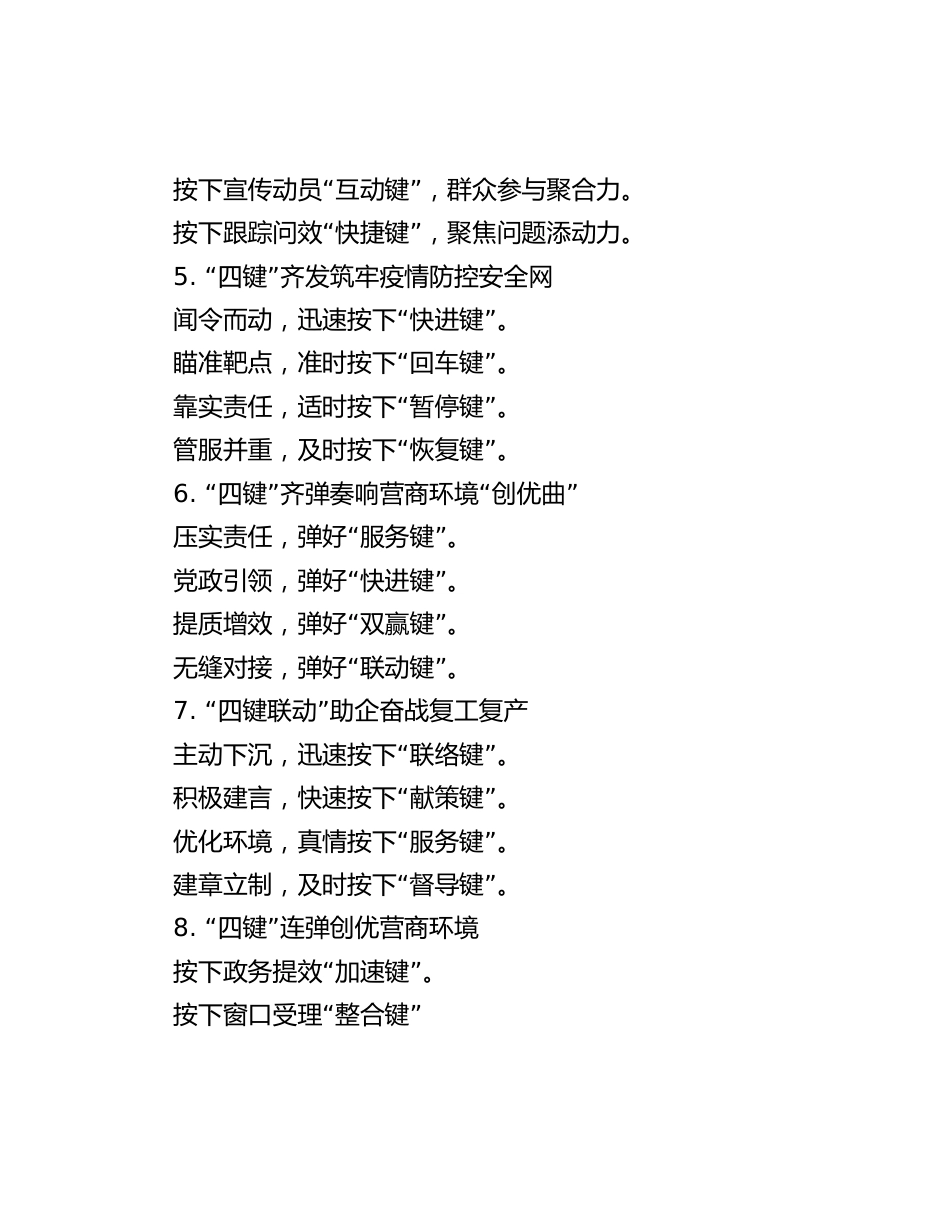 按下宣传动员“互动键”，群众参与聚合力。

按下跟踪问效“快捷键”，聚焦问题添动力。

5. “四键”齐发筑牢疫情防控安全网

闻令而动，迅速按下“快进键”。

瞄准靶点，准时按下“回车键”。

靠实责任，适时按下“暂停键”。

管服并重，及时按下“恢复键”。

6. “四键”齐弹奏响营商环境“创优曲”

压实责任，弹好“服务键”。

党政引领，弹好“快进键”。

提质增效，弹好“双赢键”。

无缝对接，弹好“联动键”。

7. “四键联动”助企奋战复工复产

主动下沉，迅速按下“联络键”。

积极建言，快速按下“献策键”。

优化环境，真情按下“服务键”。

建章立制，及时按下“督导键”。

8. “四键”连弹创优营商环境

按下政务提效“加速键”。

按下窗口受理“整合键”